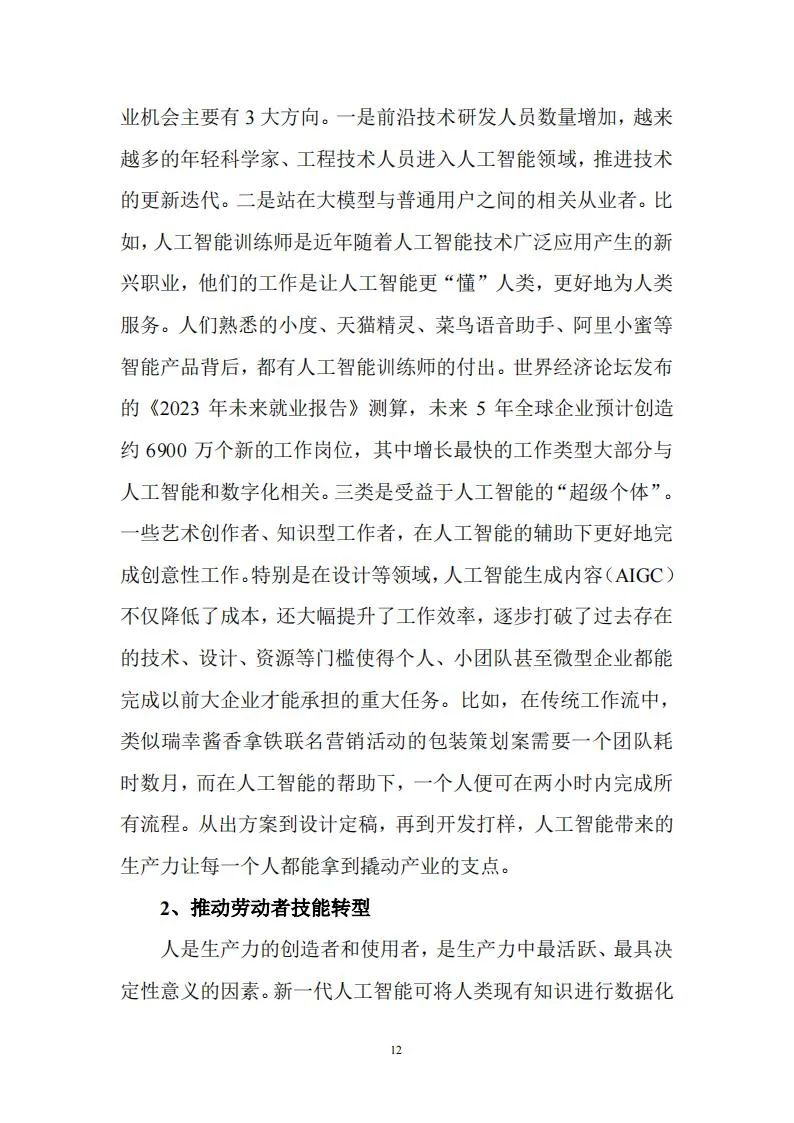 业机会主要有 3 大方向。一是前沿技术研发人员数量增加，越来越多的年轻科学家、工程技术人员进入人工智能领域，推进技术的更新迭代。二是站在大模型与普通用户之间的相关从业者。比如，人工智能训练师是近年随着人工智能技术广泛应用产生的新兴职业，他们的工作是让人工智能更“懂”人类，更好地为人类服务。人们熟悉的小度、天猫精灵、菜鸟语音助手、阿里小蜜等智能产品背后，都有人工智能训练师的付出。世界经济论坛发布的《2023 年未来就业报告》测算，未来 5 年全球企业预计创造约 6900 万个新的工作岗位，其中增长最快的工作类型大部分与人工智能和数字化相关。三类是受益于人工智能的“超级个体”。一些艺术创作者、知识型工作者，在人工智能的辅助下更好地完成创意性工作。特别是在设计等领域，人工智能生成内容（AIGC）不仅降低了成本，还大幅提升了工作效率，逐步打破了过去存在的技术、设计、资源等门槛使得个人、小团队甚至微型企业都能完成以前大企业才能承担的重大任务。比如，在传统工作流中，类似瑞幸酱香拿铁联名营销活动的包装策划案需要一个团队耗时数月，而在人工智能的帮助下，一个人便可在两小时内完成所有流程。从出方案到设计定稿，再到开发打样，人工智能带来的生产力让每一个人都能拿到撬动产业的支点。

2、推动劳动者技能转型

人是生产力的创造者和使用者，是生产力中最活跃、最具决定性意义的因素。新一代人工智能可将人类现有知识进行数据化

12